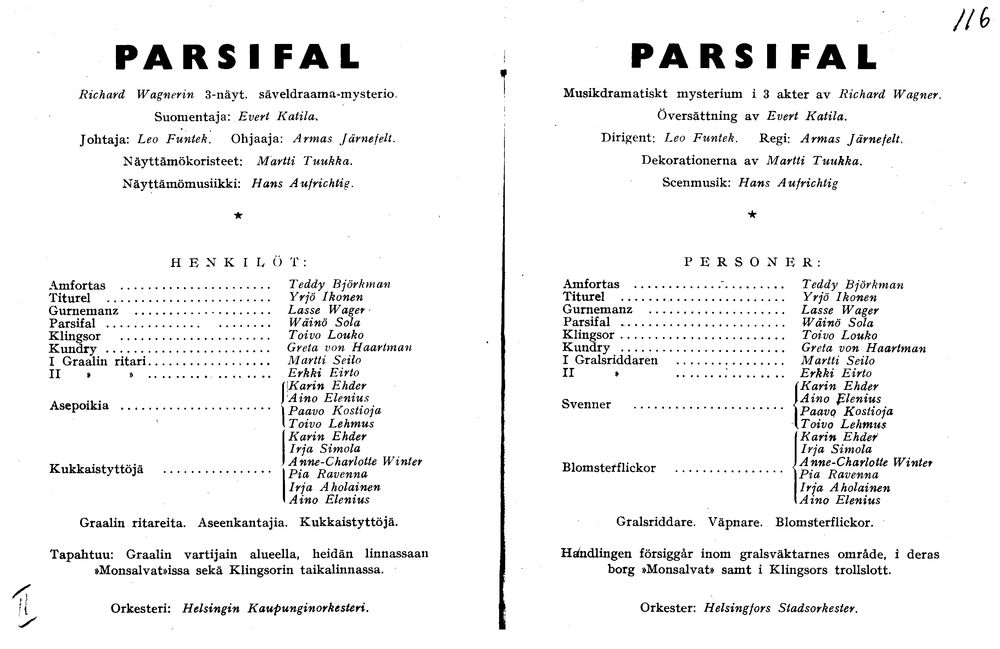 116

PARSIFAL

Richard Wagnerin 3-näyt. säveldraama-mysterio.

Suomentaja: Evert Katila.

Johtaja: Leo Funtek. Ohjaaja: Armas Järnefelt.

Näyttämökoristeet: Martti Tuukka.

Näyttämömusiikki: Hans Aufrichtig.

★

HENKILÖT:

Amfortas Teddy Björkman
Titurel Yrjö Ikonen
Gurnemanz Lasse Wager
Parsifal Wäinö Sola
Klingsor Toivo Louko
Kundry Greta von Haartman
I Graalin ritari Martti Seilo
II » » Erkki Eirto
Asepoikia Karin Ehder
Aino Elenius
Paavo Kostioja
Toivo Lehmus
Kukkaistyttöjä Karin Ehder
Irja Simola
Anne-Charlotte Winter
Pia Ravenna
Irja Aholainen
Aino Elenius

Graalin ritareita. Aseenkantajia. Kukkaistyttöjä.

Tapahtuu: Graalin vartijain alueella, heidän linnassaan »Monsalvat»issa sekä Klingsorin taikalinnassa.

Orkesteri: Helsingin Kaupunginorkesteri.

PARSIFAL

Musikdramatiskt mysterium i 3 akter av Richard Wagner.

Översättning av Evert Katila.

Dirigent: Leo Funtek. Regi: Armas Järnefelt.

Dekorationerna av Martti Tuukka.

Scenmusik: Hans Aufrichtig

★

PERSONER:

Amfortas Teddy Björkman
Titurel Yrjö Ikonen
Gurnemanz Lasse Wager
Parsifal Wäinö Sola
Klingsor Toivo Louko
Kundry Greta von Haartman
I Gralsriddaren Martti Seilo
II » Erkki Eirto
Svenner Karin Ehder
Aino Elenius
Paavo Kostioja
Toivo Lehmus
Blomsterflickor Karin Ehder
Irja Simola
Anne-Charlotte Winter
Pia Ravenna
Irja Aholainen
Aino Elenius

Gralsriddare. Väpnare. Blomsterflickor.

Handlingen försiggår inom gralsväktarnes område, i deras borg »Monsalvat» samt i Klingsors trollslott.

Orkester: Helsingfors Stadsorkester.